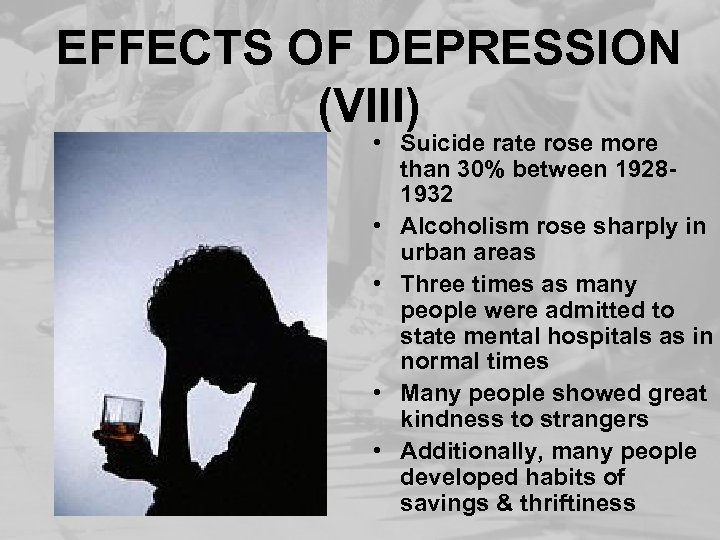 EFFECTS OF DEPRESSION (VIII)

• Suicide rate rose more than 30% between 1928-1932
• Alcoholism rose sharply in urban areas
• Three times as many people were admitted to state mental hospitals as in normal times
• Many people showed great kindness to strangers
• Additionally, many people developed habits of savings & thriftiness